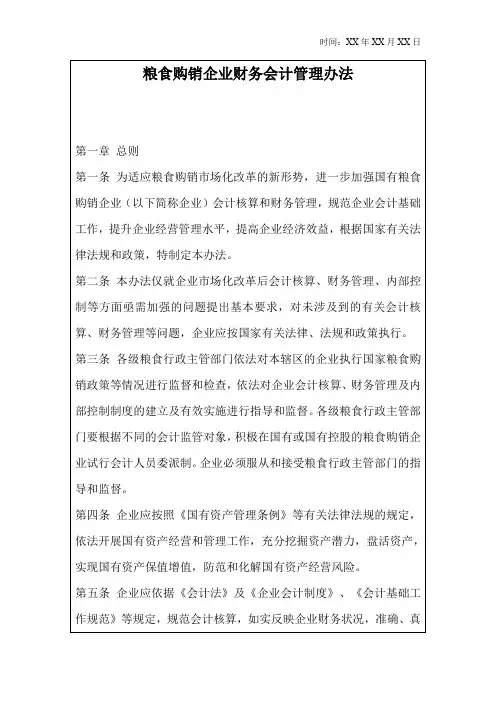 时间：XX 年 XX 月 XX 日

粮食购销企业财务会计管理办法

第一章 总则

第一条 为适应粮食购销市场化改革的新形势，进一步加强国有粮食购销企业（以下简称企业）会计核算和财务管理，规范企业会计基础工作，提升企业经营管理水平，提高企业经济效益，根据国家有关法律法规和政策，特制定本办法。

第二条 本办法仅就企业市场化改革后会计核算、财务管理、内部控制等方面亟需加强的问题提出基本要求，对未涉及到的有关会计核算、财务管理等问题，企业应按国家有关法律、法规和政策执行。

第三条 各级粮食行政主管部门依法对本辖区的企业执行国家粮食购销政策等情况进行监督和检查，依法对企业会计核算、财务管理及内部控制制度的建立及有效实施进行指导和监督。各级粮食行政主管部门要根据不同的会计监管对象，积极在国有或国有控股的粮食购销企业试行会计人员委派制。企业必须服从和接受粮食行政主管部门的指导和监督。

第四条 企业应按照《国有资产管理条例》等有关法律法规的规定，依法开展国有资产经营和管理工作，充分挖掘资产潜力，盘活资产，实现国有资产保值增值，防范和化解国有资产经营风险。

第五条 企业应依据《会计法》及《企业会计制度》、《会计基础工作规范》等规定，规范会计核算，如实反映企业财务状况，准确、真